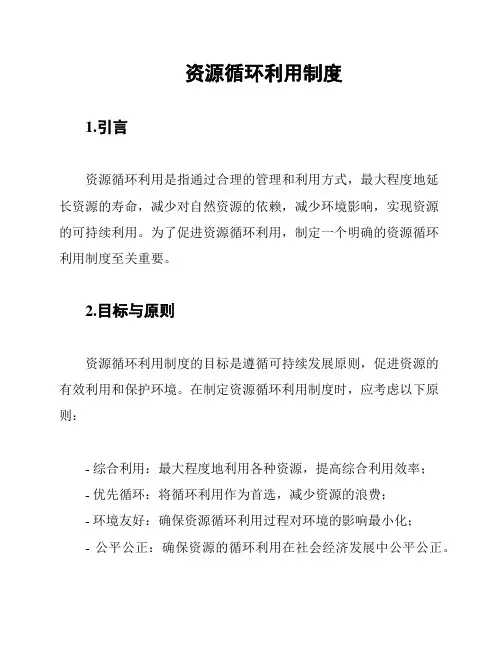 资源循环利用制度

1.引言

资源循环利用是指通过合理的管理和利用方式，最大程度地延长资源的寿命，减少对自然资源的依赖，减少环境影响，实现资源的可持续利用。为了促进资源循环利用，制定一个明确的资源循环利用制度至关重要。

2.目标与原则

资源循环利用制度的目标是遵循可持续发展原则，促进资源的有效利用和保护环境。在制定资源循环利用制度时，应考虑以下原则：

- 综合利用：最大程度地利用各种资源，提高综合利用效率；
- 优先循环：将循环利用作为首选，减少资源的浪费；
- 环境友好：确保资源循环利用过程对环境的影响最小化；
- 公平公正：确保资源的循环利用在社会经济发展中公平公正。